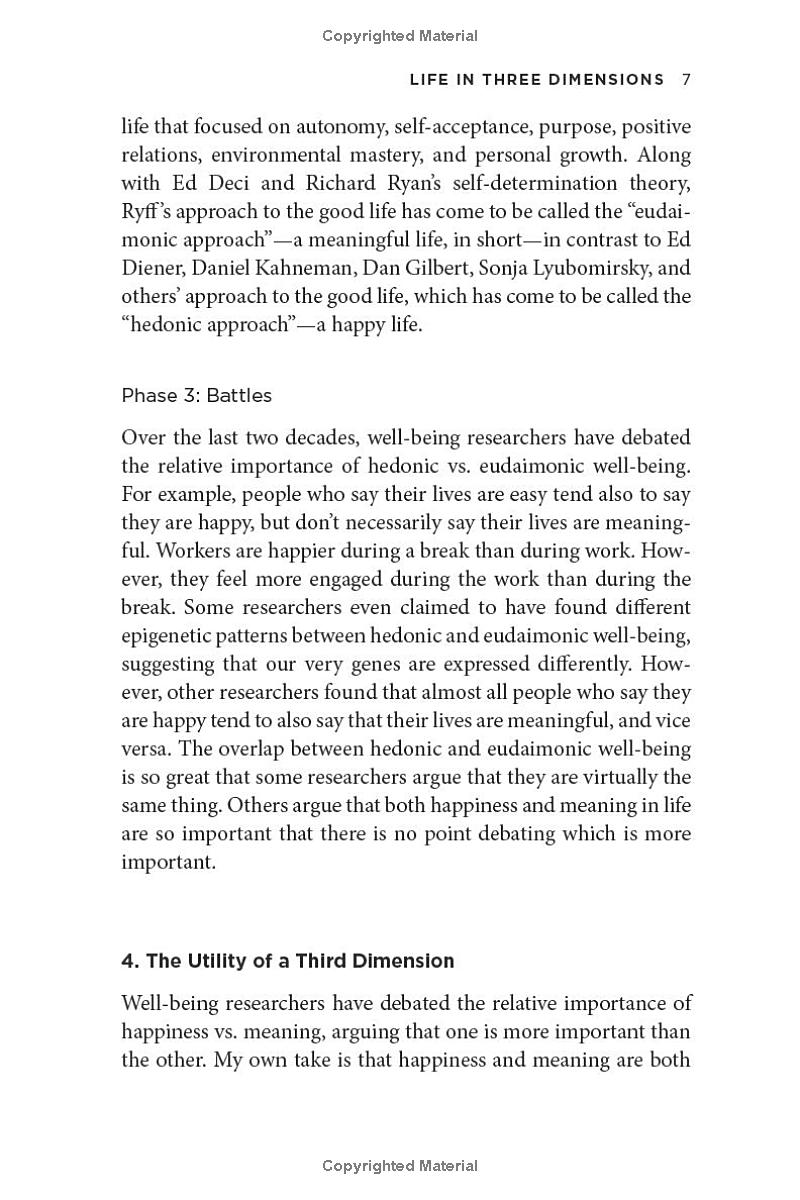 Copyrighted Material

LIFE IN THREE DIMENSIONS 7

life that focused on autonomy, self-acceptance, purpose, positive relations, environmental mastery, and personal growth. Along with Ed Deci and Richard Ryan's self-determination theory, Ryff's approach to the good life has come to be called the "eudaimonic approach"—a meaningful life, in short—in contrast to Ed Diener, Daniel Kahneman, Dan Gilbert, Sonja Lyubomirsky, and others' approach to the good life, which has come to be called the "hedonic approach"—a happy life.

Phase 3: Battles

Over the last two decades, well-being researchers have debated the relative importance of hedonic vs. eudaimonic well-being. For example, people who say their lives are easy tend also to say they are happy, but don't necessarily say their lives are meaningful. Workers are happier during a break than during work. However, they feel more engaged during the work than during the break. Some researchers even claimed to have found different epigenetic patterns between hedonic and eudaimonic well-being, suggesting that our very genes are expressed differently. However, other researchers found that almost all people who say they are happy tend to also say that their lives are meaningful, and vice versa. The overlap between hedonic and eudaimonic well-being is so great that some researchers argue that they are virtually the same thing. Others argue that both happiness and meaning in life are so important that there is no point debating which is more important.

4. The Utility of a Third Dimension

Well-being researchers have debated the relative importance of happiness vs. meaning, arguing that one is more important than the other. My own take is that happiness and meaning are both

Copyrighted Material